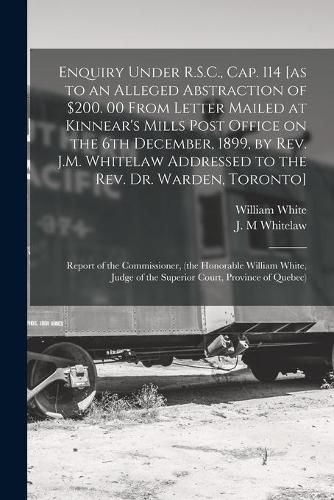 Enquiry Under R.S.C., Cap. 114 [as to an Alleged Abstraction of $200. 00 From Letter Mailed at Kinnear's Mills Post Office on the 6th December, 1899, by Rev. J.M. Whitelaw Addressed to the Rev. Dr. Warden, Toronto]

William White
J. M Whitelaw

Report of the Commissioner, (the Honorable William White, Judge of the Superior Court, Province of Quebec)